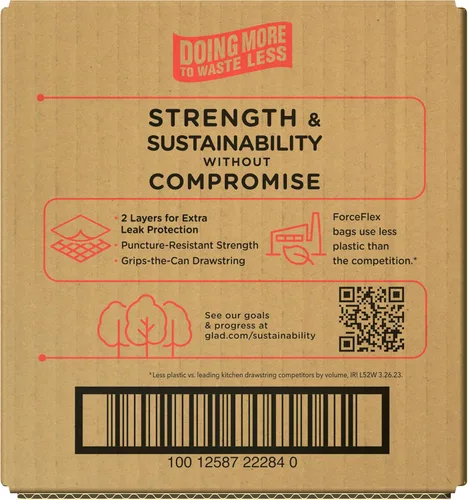 DOING MORE TO WASTE LESS

STRENGTH & SUSTAINABILITY WITHOUT COMPROMISE

• 2 Layers for Extra Leak Protection
• Puncture-Resistant Strength
• Grips-the-Can Drawstring

ForceFlex bags use less plastic than the competition.*

See our goals & progress at glad.com/sustainability

*Less plastic vs. leading kitchen drawstring competitors by volume, IRI L52W 3.26.23.

100 12587 22284 0